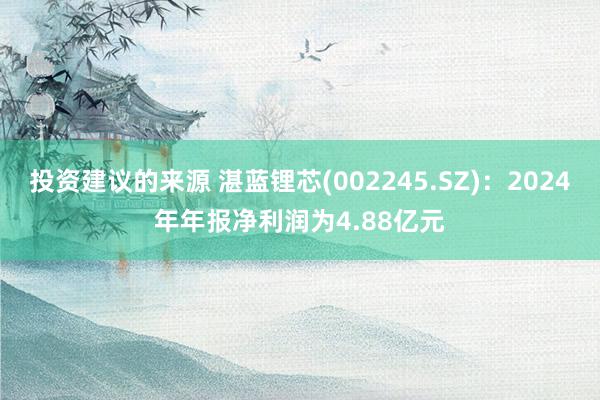 投资建议的来源 湛蓝锂芯(002245.SZ)：2024年年报净利润为4.88亿元